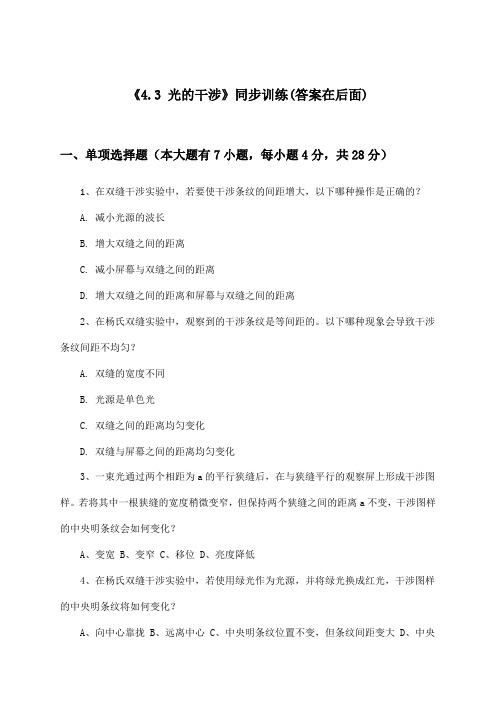 《4.3 光的干涉》同步训练(答案在后面)

一、单项选择题（本大题有7小题，每小题4分，共28分）

1、在双缝干涉实验中，若要使干涉条纹的间距增大，以下哪种操作是正确的？

A. 减小光源的波长

B. 增大双缝之间的距离

C. 减小屏幕与双缝之间的距离

D. 增大双缝之间的距离和屏幕与双缝之间的距离

2、在杨氏双缝实验中，观察到的干涉条纹是等间距的。以下哪种现象会导致干涉条纹间距不均匀？

A. 双缝的宽度不同

B. 光源是单色光

C. 双缝之间的距离均匀变化

D. 双缝与屏幕之间的距离均匀变化

3、一束光通过两个相距为a的平行狭缝后，在与狭缝平行的观察屏上形成干涉图样。若将其中一根狭缝的宽度稍微变窄，但保持两个狭缝之间的距离a不变，干涉图样的中央明条纹会如何变化？

A、变宽 B、变窄 C、移位 D、亮度降低

4、在杨氏双缝干涉实验中，若使用绿光作为光源，并将绿光换成红光，干涉图样的中央明条纹将如何变化？

A、向中心靠拢 B、远离中心 C、中央明条纹位置不变，但条纹间距变大 D、中央